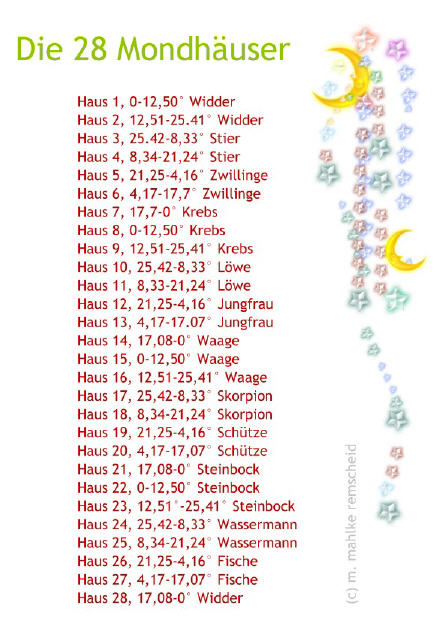 Die 28 Mondhäuser

Haus 1, 0-12,50° Widder
Haus 2, 12,51-25.41° Widder
Haus 3, 25.42-8,33° Stier
Haus 4, 8,34-21,24° Stier
Haus 5, 21,25-4,16° Zwillinge
Haus 6, 4,17-17,7° Zwillinge
Haus 7, 17,7-0° Krebs
Haus 8, 0-12,50° Krebs
Haus 9, 12,51-25,41° Krebs
Haus 10, 25,42-8,33° Löwe
Haus 11, 8,33-21,24° Löwe
Haus 12, 21,25-4,16° Jungfrau
Haus 13, 4,17-17.07° Jungfrau
Haus 14, 17,08-0° Waage
Haus 15, 0-12,50° Waage
Haus 16, 12,51-25,41° Waage
Haus 17, 25,42-8,33° Skorpion
Haus 18, 8,34-21,24° Skorpion
Haus 19, 21,25-4,16° Schütze
Haus 20, 4,17-17,07° Schütze
Haus 21, 17,08-0° Steinbock
Haus 22, 0-12,50° Steinbock
Haus 23, 12,51°-25,41° Steinbock
Haus 24, 25,42-8,33° Wassermann
Haus 25, 8,34-21,24° Wassermann
Haus 26, 21,25-4,16° Fische
Haus 27, 4,17-17,07° Fische
Haus 28, 17,08-0° Widder

(c) m. mahlke remscheid